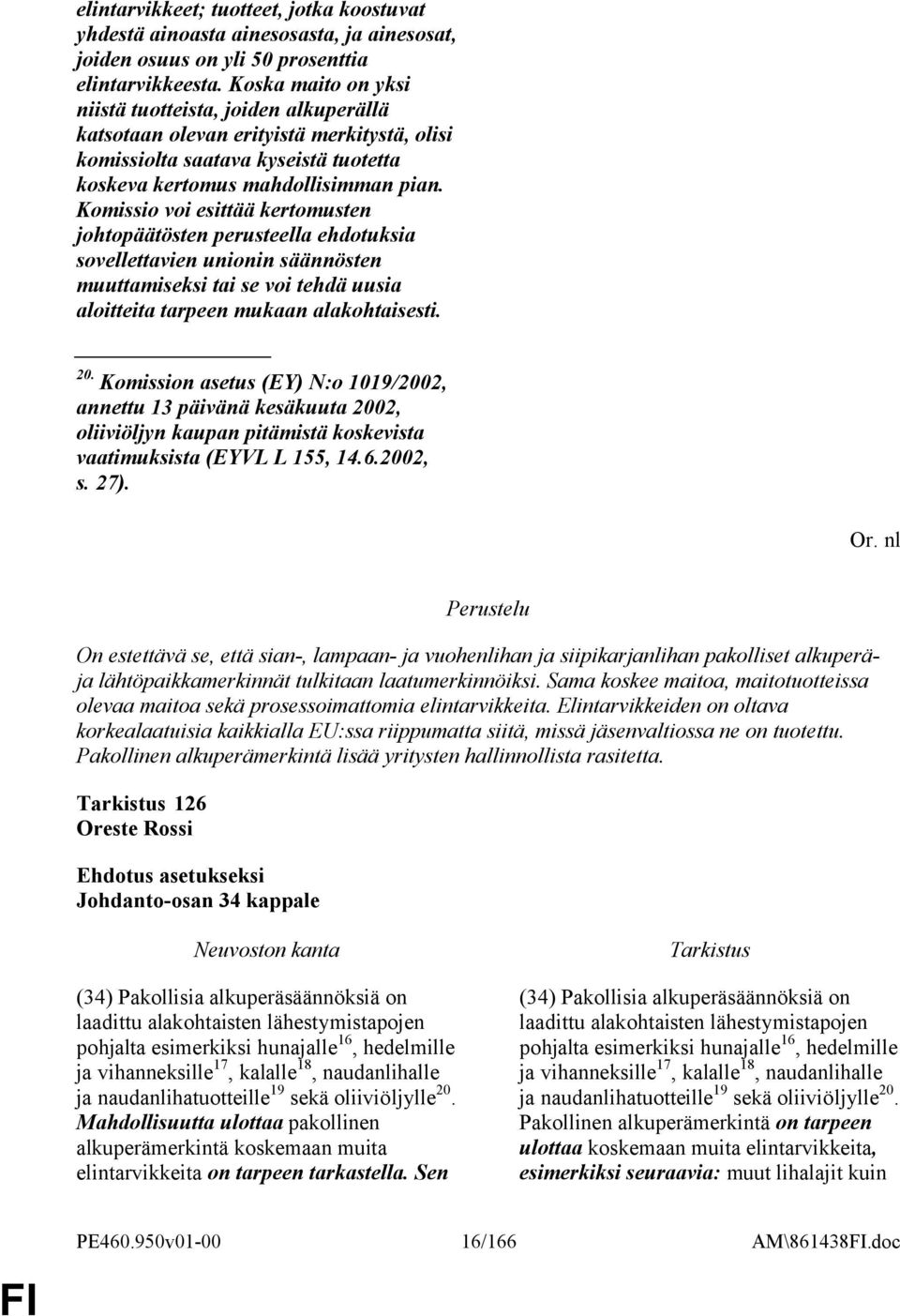 elintarvikkeet; tuotteet, jotka koostuvat yhdestä ainoasta ainesosasta, ja ainesosat, joiden osuus on yli 50 prosenttia elintarvikkeesta. Koska maito on yksi niistä tuotteista, joiden alkuperällä katsotaan olevan erityistä merkitystä, olisi komissiolta saatava kyseistä tuotetta koskeva kertomus mahdollisimman pian. Komissio voi esittää kertomusten johtopäätösten perusteella ehdotuksia sovellettavien unionin säännösten muuttamiseksi tai se voi tehdä uusia aloitteita tarpeen mukaan alakohtaisesti.

$^{20.}$ Komission asetus (EY) N:o 1019/2002, annettu 13 päivänä kesäkuuta 2002, oliiviöljyn kaupan pitämistä koskevista vaatimuksista (EYVL L 155, 14.6.2002, s. 27).

Or. nl

Perustelu

On estettävä se, että sian-, lampaan- ja vuohenlihan ja siipikarjanlihan pakolliset alkuperä- ja lähtöpaikkamerkinnät tulkitaan laatumerkinnöiksi. Sama koskee maitoa, maitotuotteissa olevaa maitoa sekä prosessoimattomia elintarvikkeita. Elintarvikkeiden on oltava korkealaatuisia kaikkialla EU:ssa riippumatta siitä, missä jäsenvaltiossa ne on tuotettu. Pakollinen alkuperämerkintä lisää yritysten hallinnollista rasitetta.

Tarkistus 126
Oreste Rossi

Ehdotus asetukseksi
Johdanto-osan 34 kappale

Neuvoston kanta

(34) Pakollisia alkuperäsäännöksiä on laadittu alakohtaisten lähestymistapojen pohjalta esimerkiksi hunajalle$^{16}$, hedelmille ja vihanneksille$^{17}$, kalalle$^{18}$, naudanlihalle ja naudanlihatuotteille$^{19}$ sekä oliiviöljylle$^{20}$. Mahdollisuutta ulottaa pakollinen alkuperämerkintä koskemaan muita elintarvikkeita on tarpeen tarkastella. Sen

Tarkistus

(34) Pakollisia alkuperäsäännöksiä on laadittu alakohtaisten lähestymistapojen pohjalta esimerkiksi hunajalle$^{16}$, hedelmille ja vihanneksille$^{17}$, kalalle$^{18}$, naudanlihalle ja naudanlihatuotteille$^{19}$ sekä oliiviöljylle$^{20}$. Pakollinen alkuperämerkintä on tarpeen ulottaa koskemaan muita elintarvikkeita, esimerkiksi seuraavia: muut lihalajit kuin

PE460.950v01-00 16/166 AM\861438FI.doc

FI